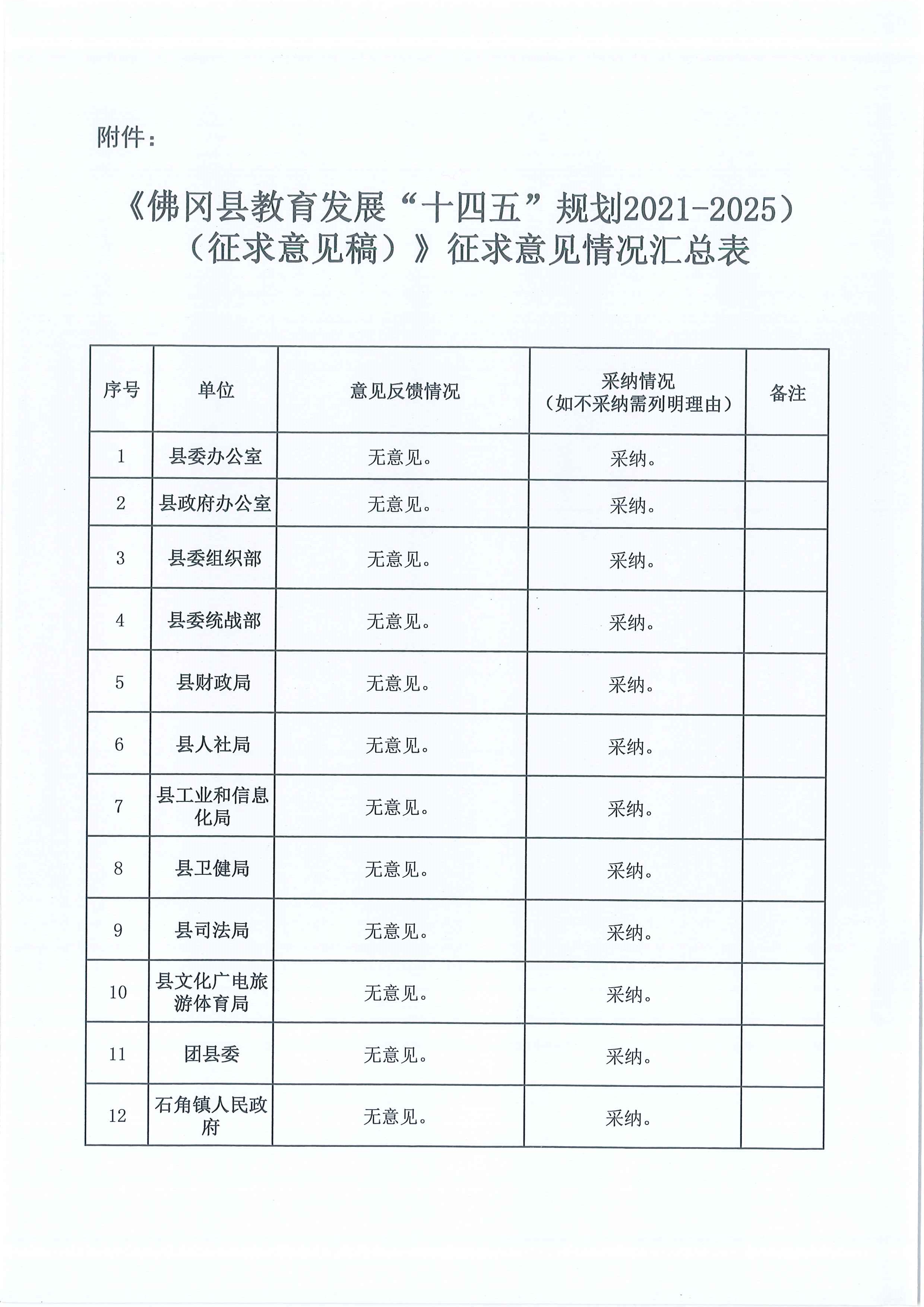 附件：

《佛冈县教育发展“十四五”规划2021-2025）（征求意见稿）》征求意见情况汇总表

| 序号 | 单位 | 意见反馈情况 | 采纳情况（如不采纳需列明理由） | 备注 |
|---|---|---|---|---|
| 1 | 县委办公室 | 无意见。 | 采纳。 | |
| 2 | 县政府办公室 | 无意见。 | 采纳。 | |
| 3 | 县委组织部 | 无意见。 | 采纳。 | |
| 4 | 县委统战部 | 无意见。 | 采纳。 | |
| 5 | 县财政局 | 无意见。 | 采纳。 | |
| 6 | 县人社局 | 无意见。 | 采纳。 | |
| 7 | 县工业和信息化局 | 无意见。 | 采纳。 | |
| 8 | 县卫健局 | 无意见。 | 采纳。 | |
| 9 | 县司法局 | 无意见。 | 采纳。 | |
| 10 | 县文化广电旅游体育局 | 无意见。 | 采纳。 | |
| 11 | 团县委 | 无意见。 | 采纳。 | |
| 12 | 石角镇人民政府 | 无意见。 | 采纳。 | |